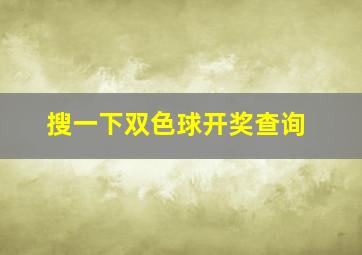 搜一下双色球开奖查询